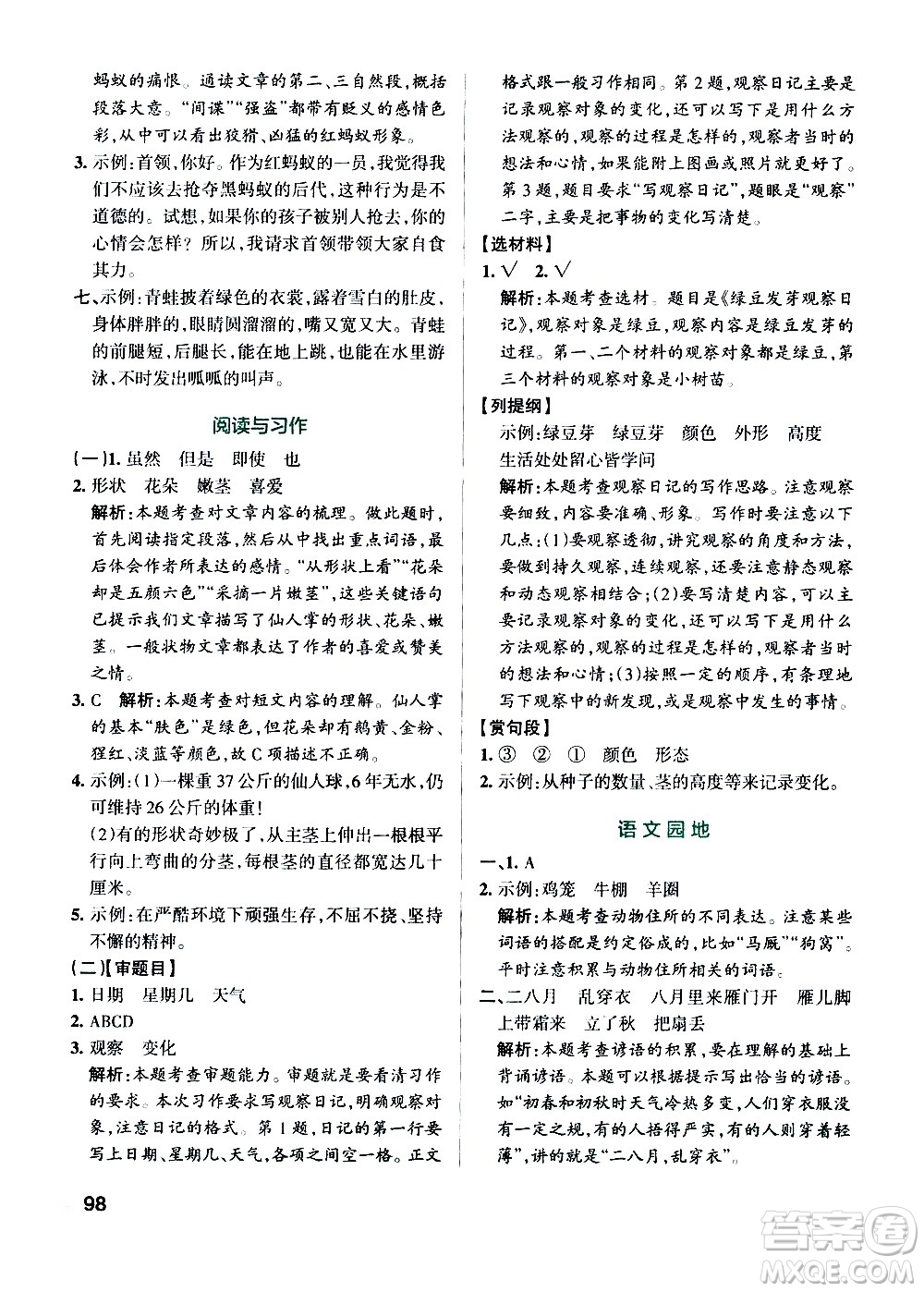 蚂蚁的痛恨。通读文章的第二、三自然段，概括段落大意。“间谍”“强盗”都带有贬义的感情色彩，从中可以看出狡猾、凶猛的红蚂蚁形象。

3. 示例：首领，你好。作为红蚂蚁的一员，我觉得我们不应该去抢夺黑蚂蚁的后代，这种行为是不道德的。试想，如果你的孩子被别人抢去，你的心情会怎样？所以，我请求首领带领大家自食其力。

七、示例：青蛙披着绿色的衣裳，露着雪白的肚皮，身体胖胖的，眼睛圆溜溜的，嘴又宽又大。青蛙的前腿短，后腿长，能在地上跳，也能在水里游泳，不时发出呱呱的叫声。

阅读与习作

(一)1. 虽然　但是　即使　也

2. 形状　花朵　嫩茎　喜爱

解析：本题考查对文章内容的梳理。做此题时，首先阅读指定段落，然后从中找出重点词语，最后体会作者所表达的感情。“从形状上看”“花朵却是五颜六色”“采摘一片嫩茎”，这些关键语句已提示我们文章描写了仙人掌的形状、花朵、嫩茎。一般状物文章都表达了作者的喜爱或赞美之情。

3. C　解析：本题考查对短文内容的理解。仙人掌的基本“肤色”是绿色，但花朵却有鹅黄、金粉、猩红、淡蓝等颜色，故C项描述不正确。

4. 示例：(1)一棵重37公斤的仙人球，6年无水，仍可维持26公斤的体重！

(2)有的形状奇妙极了，从主茎上伸出一根根平行向上弯曲的分茎，每根茎的直径都宽达几十厘米。

5. 示例：在严酷环境下顽强生存，不屈不挠、坚持不懈的精神。

(二)【审题目】

1. 日期　星期几　天气

2. ABCD

3. 观察　变化

解析：本题考查审题能力。审题就是要看清习作的要求。本次习作要求写观察日记，明确观察对象，注意日记的格式。第1题，日记的第一行要写上日期、星期几、天气，各项之间空一格。正文格式跟一般习作相同。第2题，观察日记主要是记录观察对象的变化，还可以写下是用什么方法观察的，观察的过程是怎样的，观察者当时的想法和心情，如果能附上图画或照片就更好了。第3题，题目要求“写观察日记”，题眼是“观察”二字，主要是把事物的变化写清楚。

【选材料】

1. √　2. √

解析：本题考查选材。题目是《绿豆发芽观察日记》，观察对象是绿豆，观察内容是绿豆发芽的过程。第一、二个材料的观察对象都是绿豆，第三个材料的观察对象是小树苗。

【列提纲】

示例：绿豆芽　绿豆芽　颜色　外形　高度

生活处处留心皆学问

解析：本题考查观察日记的写作思路。注意观察要细致，内容要准确、形象。写作时要注意以下几点：(1)要观察透彻，讲究观察的角度和方法，要做到持久观察，连续观察，还要注意静态观察和动态观察相结合；(2)要写清楚内容，可以主要记录观察对象的变化，还可以写下是用什么方法观察的，观察的过程是怎样的，观察者当时的想法和心情；(3)按照一定的顺序，有条理地写下观察中的新发现，或是观察中发生的事情。

【赏句段】

1. ③　②　①　颜色　形态

2. 示例：从种子的数量、茎的高度等来记录变化。

语文园地

一、1. A

2. 示例：鸡笼　牛棚　羊圈

解析：本题考查动物住所的不同表达。注意某些词语的搭配是约定俗成的，比如“马厩”“狗窝”。平时注意积累与动物住所相关的词语。

二、二八月　乱穿衣　八月里来雁门开　雁儿脚上带霜来　立了秋　把扇丢

解析：本题考查谚语的积累，要在理解的基础上背诵谚语。本题可以根据提示写出恰当的谚语。如“初春和初秋时天气冷热多变，人们穿衣服没有一定之规，有的人捂得严实，有的人则穿着轻薄”，讲的就是“二八月，乱穿衣”。

98

答案圈
MXQE.COM